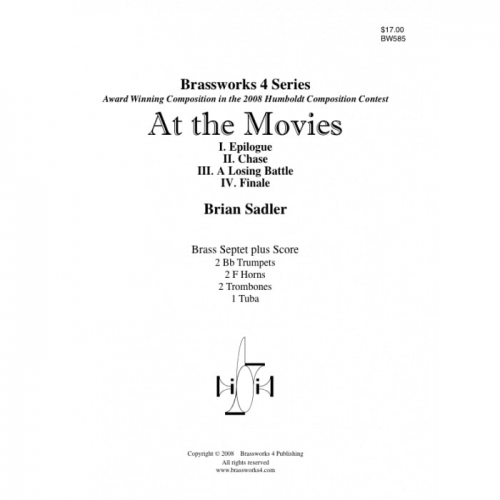 $17.00
BW585

Brassworks 4 Series
Award Winning Composition in the 2008 Humboldt Composition Contest

At the Movies

I. Epilogue
II. Chase
III. A Losing Battle
IV. Finale

Brian Sadler

Brass Septet plus Score
2 Bb Trumpets
2 F Horns
2 Trombones
1 Tuba

Copyright © 2008 Brassworks 4 Publishing
All rights reserved
www.brassworks4.com